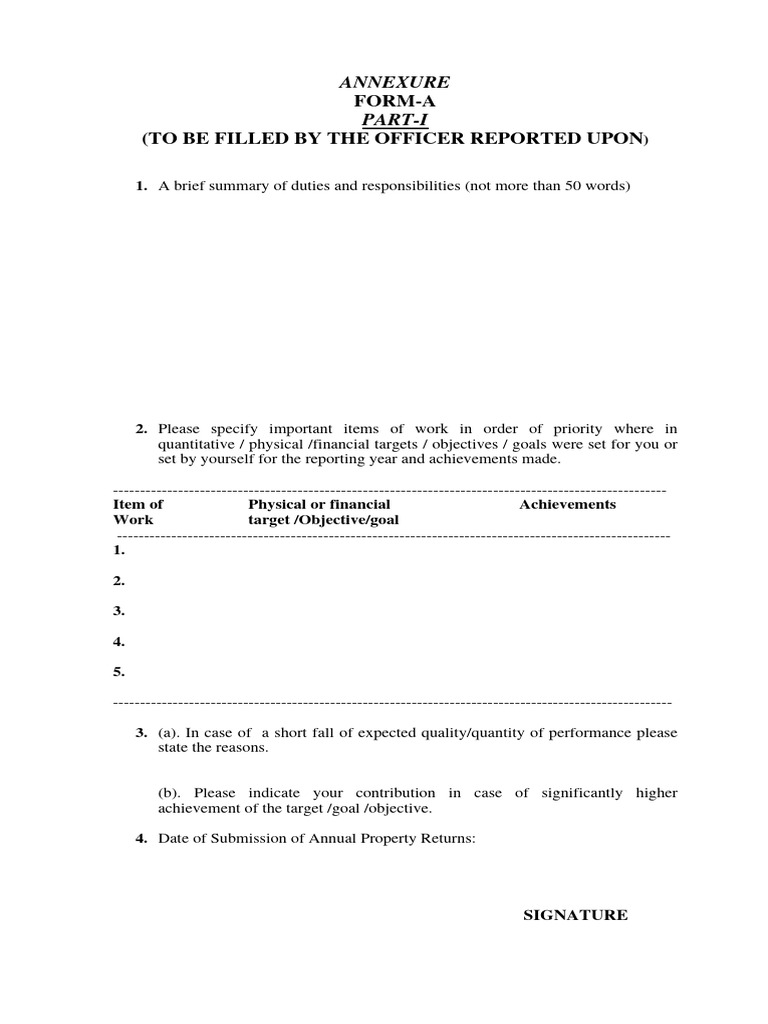 ANNEXURE
FORM-A
PART-I
(TO BE FILLED BY THE OFFICER REPORTED UPON)

1. A brief summary of duties and responsibilities (not more than 50 words)

2. Please specify important items of work in order of priority where in quantitative / physical /financial targets / objectives / goals were set for you or set by yourself for the reporting year and achievements made.

| Item of Work | Physical or financial target /Objective/goal | Achievements |
|---|---|---|
| 1. | | |
| 2. | | |
| 3. | | |
| 4. | | |
| 5. | | |

3. (a). In case of a short fall of expected quality/quantity of performance please state the reasons.

(b). Please indicate your contribution in case of significantly higher achievement of the target /goal /objective.

4. Date of Submission of Annual Property Returns:

SIGNATURE